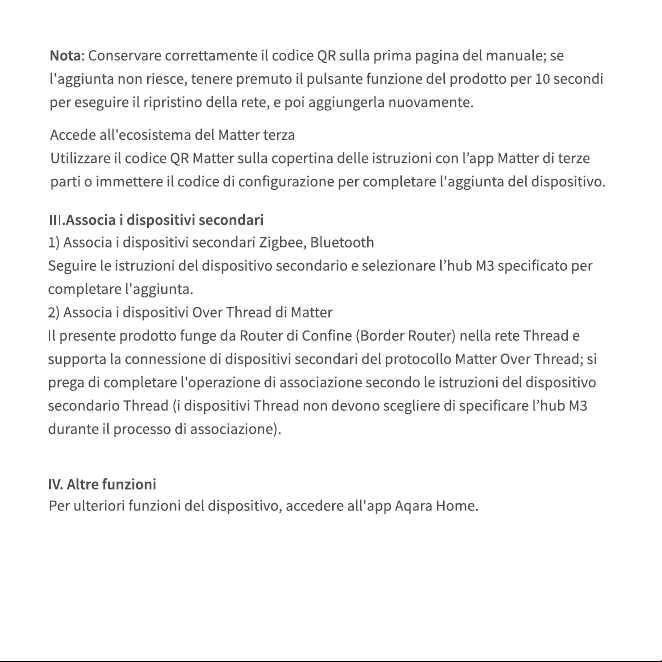 Nota: Conservare correttamente il codice QR sulla prima pagina del manuale; se l'aggiunta non riesce, tenere premuto il pulsante funzione del prodotto per 10 secondi per eseguire il ripristino della rete, e poi aggiungerla nuovamente.

Accede all'ecosistema del Matter terza
Utilizzare il codice QR Matter sulla copertina delle istruzioni con l'app Matter di terze parti o immettere il codice di configurazione per completare l'aggiunta del dispositivo.

III.Associa i dispositivi secondari
1) Associa i dispositivi secondari Zigbee, Bluetooth
Seguire le istruzioni del dispositivo secondario e selezionare l'hub M3 specificato per completare l'aggiunta.
2) Associa i dispositivi Over Thread di Matter
Il presente prodotto funge da Router di Confine (Border Router) nella rete Thread e supporta la connessione di dispositivi secondari del protocollo Matter Over Thread; si prega di completare l'operazione di associazione secondo le istruzioni del dispositivo secondario Thread (i dispositivi Thread non devono scegliere di specificare l'hub M3 durante il processo di associazione).

IV. Altre funzioni
Per ulteriori funzioni del dispositivo, accedere all'app Aqara Home.